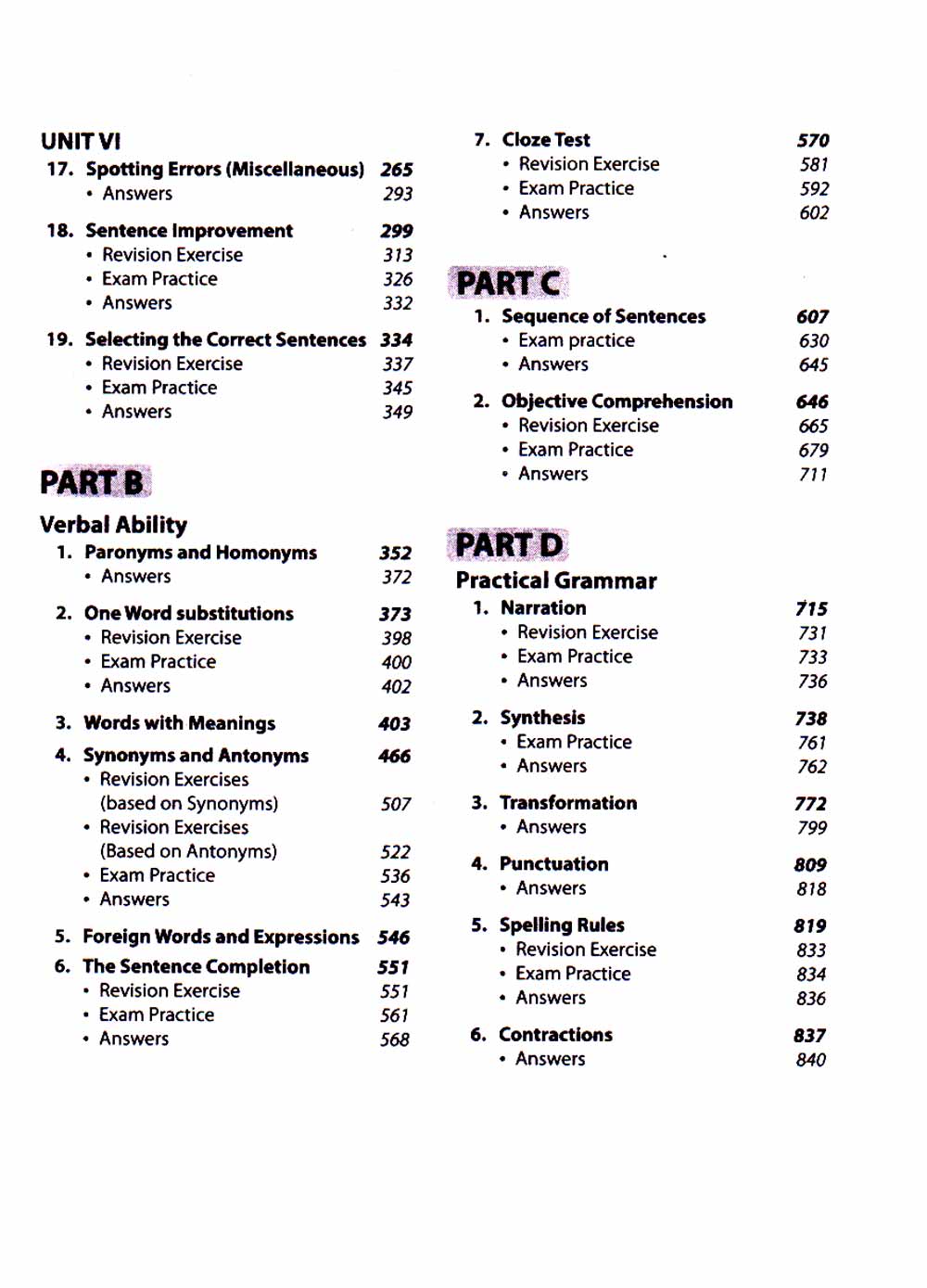 UNIT VI

17. Spotting Errors (Miscellaneous) 265
• Answers 293

18. Sentence Improvement 299
• Revision Exercise 313
• Exam Practice 326
• Answers 332

19. Selecting the Correct Sentences 334
• Revision Exercise 337
• Exam Practice 345
• Answers 349

PART B

Verbal Ability

1. Paronyms and Homonyms 352
• Answers 372

2. One Word substitutions 373
• Revision Exercise 398
• Exam Practice 400
• Answers 402

3. Words with Meanings 403

4. Synonyms and Antonyms 466
• Revision Exercises (based on Synonyms) 507
• Revision Exercises (Based on Antonyms) 522
• Exam Practice 536
• Answers 543

5. Foreign Words and Expressions 546

6. The Sentence Completion 551
• Revision Exercise 551
• Exam Practice 561
• Answers 568

7. Cloze Test 570
• Revision Exercise 581
• Exam Practice 592
• Answers 602

PART C

1. Sequence of Sentences 607
• Exam practice 630
• Answers 645

2. Objective Comprehension 646
• Revision Exercise 665
• Exam Practice 679
• Answers 711

PART D

Practical Grammar

1. Narration 715
• Revision Exercise 731
• Exam Practice 733
• Answers 736

2. Synthesis 738
• Exam Practice 761
• Answers 762

3. Transformation 772
• Answers 799

4. Punctuation 809
• Answers 818

5. Spelling Rules 819
• Revision Exercise 833
• Exam Practice 834
• Answers 836

6. Contractions 837
• Answers 840